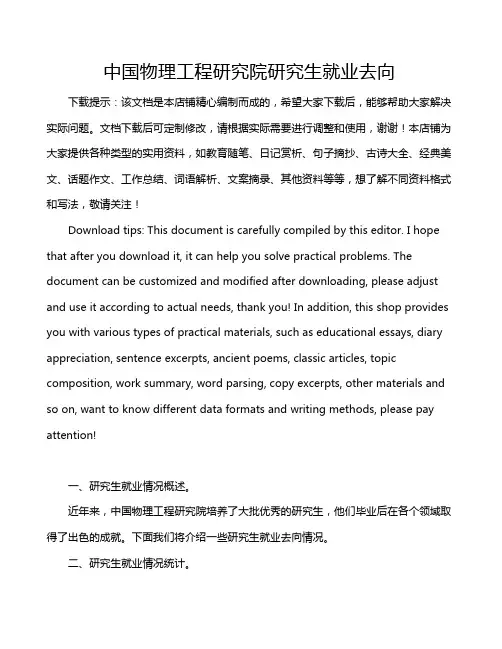 中国物理工程研究院研究生就业去向

下载提示：该文档是本店铺精心编制而成的，希望大家下载后，能够帮助大家解决实际问题。文档下载后可定制修改，请根据实际需要进行调整和使用，谢谢！本店铺为大家提供各种类型的实用资料，如教育随笔、日记赏析、句子摘抄、古诗大全、经典美文、话题作文、工作总结、词语解析、文案摘录、其他资料等等，想了解不同资料格式和写法，敬请关注！

Download tips: This document is carefully compiled by this editor. I hope that after you download it, it can help you solve practical problems. The document can be customized and modified after downloading, please adjust and use it according to actual needs, thank you! In addition, this shop provides you with various types of practical materials, such as educational essays, diary appreciation, sentence excerpts, ancient poems, classic articles, topic composition, work summary, word parsing, copy excerpts, other materials and so on, want to know different data formats and writing methods, please pay attention!

一、研究生就业情况概述。

近年来，中国物理工程研究院培养了大批优秀的研究生，他们毕业后在各个领域取得了出色的成就。下面我们将介绍一些研究生就业去向情况。

二、研究生就业情况统计。